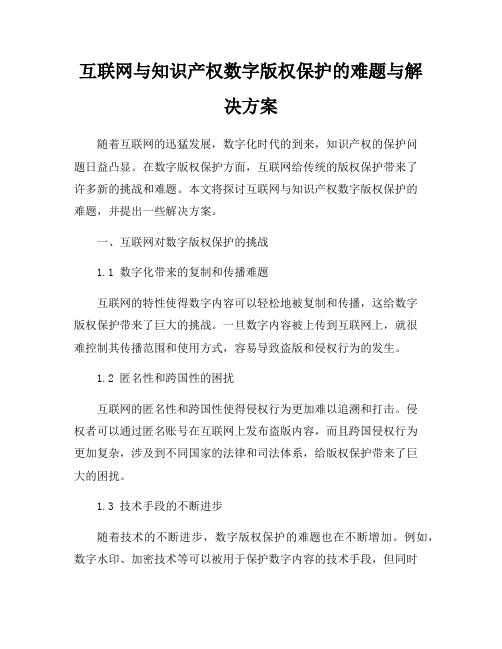 互联网与知识产权数字版权保护的难题与解决方案

随着互联网的迅猛发展，数字化时代的到来，知识产权的保护问题日益凸显。在数字版权保护方面，互联网给传统的版权保护带来了许多新的挑战和难题。本文将探讨互联网与知识产权数字版权保护的难题，并提出一些解决方案。

一、互联网对数字版权保护的挑战

1.1 数字化带来的复制和传播难题

互联网的特性使得数字内容可以轻松地被复制和传播，这给数字版权保护带来了巨大的挑战。一旦数字内容被上传到互联网上，就很难控制其传播范围和使用方式，容易导致盗版和侵权行为的发生。

1.2 匿名性和跨国性的困扰

互联网的匿名性和跨国性使得侵权行为更加难以追溯和打击。侵权者可以通过匿名账号在互联网上发布盗版内容，而且跨国侵权行为更加复杂，涉及到不同国家的法律和司法体系，给版权保护带来了巨大的困扰。

1.3 技术手段的不断进步

随着技术的不断进步，数字版权保护的难题也在不断增加。例如，数字水印、加密技术等可以被用于保护数字内容的技术手段，但同时